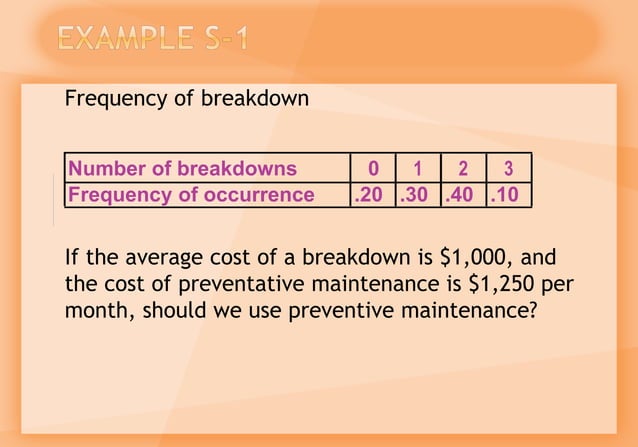 EXAMPLE S-1

Frequency of breakdown

| Number of breakdowns | 0 | 1 | 2 | 3 |
|---|---|---|---|---|
| Frequency of occurrence | .20 | .30 | .40 | .10 |

If the average cost of a breakdown is \$1,000, and the cost of preventative maintenance is \$1,250 per month, should we use preventive maintenance?